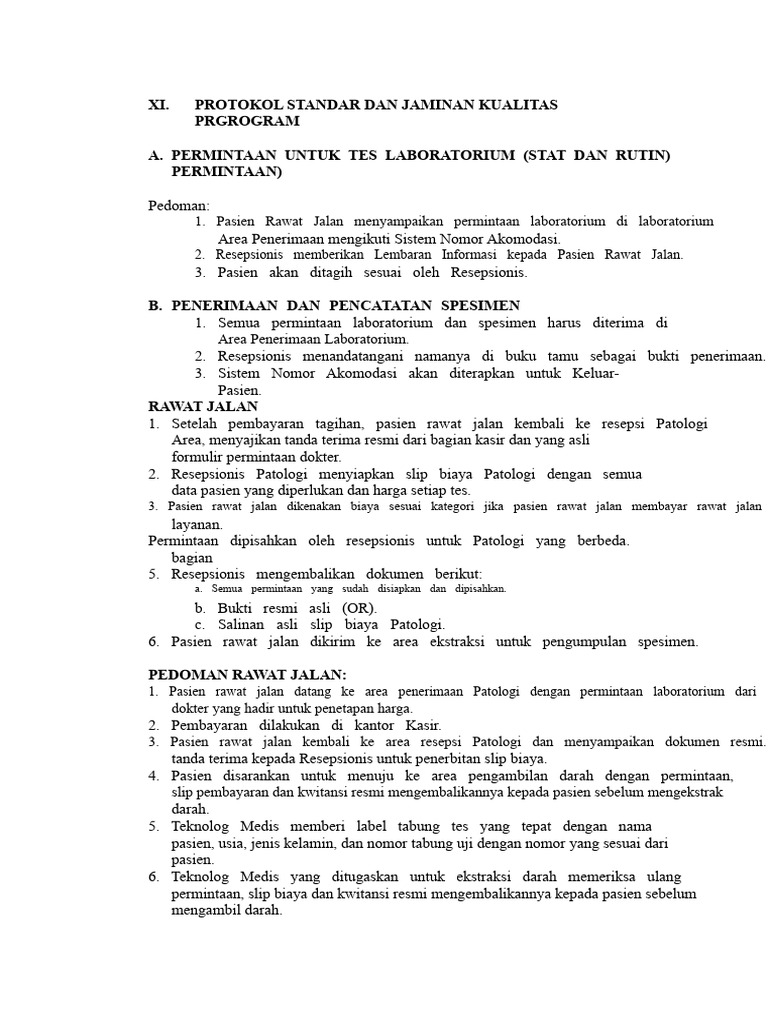 XI. PROTOKOL STANDAR DAN JAMINAN KUALITAS PRGROGRAM

A. PERMINTAAN UNTUK TES LABORATORIUM (STAT DAN RUTIN) PERMINTAAN)

Pedoman:
1. Pasien Rawat Jalan menyampaikan permintaan laboratorium di laboratorium Area Penerimaan mengikuti Sistem Nomor Akomodasi.
2. Resepsionis memberikan Lembaran Informasi kepada Pasien Rawat Jalan.
3. Pasien akan ditagih sesuai oleh Resepsionis.

B. PENERIMAAN DAN PENCATATAN SPESIMEN
1. Semua permintaan laboratorium dan spesimen harus diterima di Area Penerimaan Laboratorium.
2. Resepsionis menandatangani namanya di buku tamu sebagai bukti penerimaan.
3. Sistem Nomor Akomodasi akan diterapkan untuk Keluar-Pasien.
RAWAT JALAN
1. Setelah pembayaran tagihan, pasien rawat jalan kembali ke resepsi Patologi Area, menyajikan tanda terima resmi dari bagian kasir dan yang asli formulir permintaan dokter.
2. Resepsionis Patologi menyiapkan slip biaya Patologi dengan semua data pasien yang diperlukan dan harga setiap tes.
3. Pasien rawat jalan dikenakan biaya sesuai kategori jika pasien rawat jalan membayar rawat jalan layanan.
Permintaan dipisahkan oleh resepsionis untuk Patologi yang berbeda. bagian
5. Resepsionis mengembalikan dokumen berikut:
a. Semua permintaan yang sudah disiapkan dan dipisahkan.
b. Bukti resmi asli (OR).
c. Salinan asli slip biaya Patologi.
6. Pasien rawat jalan dikirim ke area ekstraksi untuk pengumpulan spesimen.

PEDOMAN RAWAT JALAN:
1. Pasien rawat jalan datang ke area penerimaan Patologi dengan permintaan laboratorium dari dokter yang hadir untuk penetapan harga.
2. Pembayaran dilakukan di kantor Kasir.
3. Pasien rawat jalan kembali ke area resepsi Patologi dan menyampaikan dokumen resmi. tanda terima kepada Resepsionis untuk penerbitan slip biaya.
4. Pasien disarankan untuk menuju ke area pengambilan darah dengan permintaan, slip pembayaran dan kwitansi resmi mengembalikannya kepada pasien sebelum mengekstrak darah.
5. Teknolog Medis memberi label tabung tes yang tepat dengan nama pasien, usia, jenis kelamin, dan nomor tabung uji dengan nomor yang sesuai dari pasien.
6. Teknolog Medis yang ditugaskan untuk ekstraksi darah memeriksa ulang permintaan, slip biaya dan kwitansi resmi mengembalikannya kepada pasien sebelum mengambil darah.